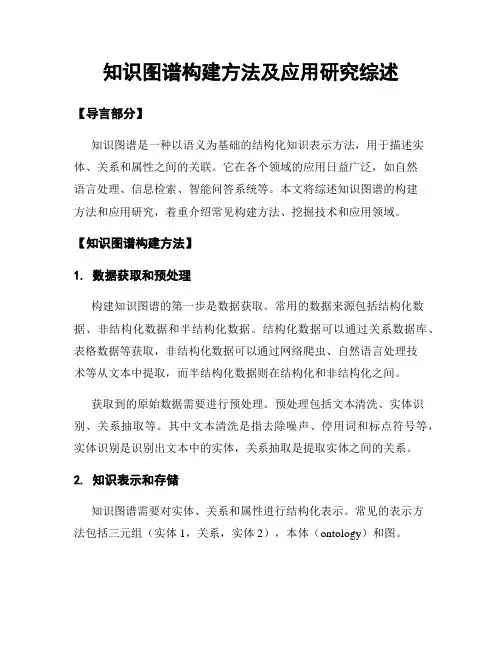 知识图谱构建方法及应用研究综述

【导言部分】

知识图谱是一种以语义为基础的结构化知识表示方法，用于描述实体、关系和属性之间的关联。它在各个领域的应用日益广泛，如自然语言处理、信息检索、智能问答系统等。本文将综述知识图谱的构建方法和应用研究，着重介绍常见构建方法、挖掘技术和应用领域。

【知识图谱构建方法】

1. 数据获取和预处理

构建知识图谱的第一步是数据获取。常用的数据来源包括结构化数据、非结构化数据和半结构化数据。结构化数据可以通过关系数据库、表格数据等获取，非结构化数据可以通过网络爬虫、自然语言处理技术等从文本中提取，而半结构化数据则在结构化和非结构化之间。

获取到的原始数据需要进行预处理。预处理包括文本清洗、实体识别、关系抽取等。其中文本清洗是指去除噪声、停用词和标点符号等，实体识别是识别出文本中的实体，关系抽取是提取实体之间的关系。

2. 知识表示和存储

知识图谱需要对实体、关系和属性进行结构化表示。常见的表示方法包括三元组（实体 1，关系，实体 2），本体（ontology）和图。